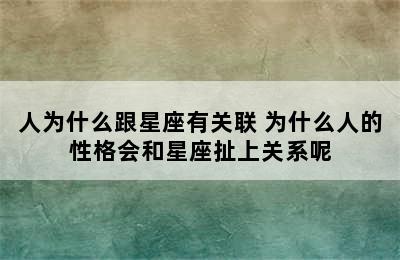 人为什么跟星座有关联 为什么人的性格会和星座扯上关系呢